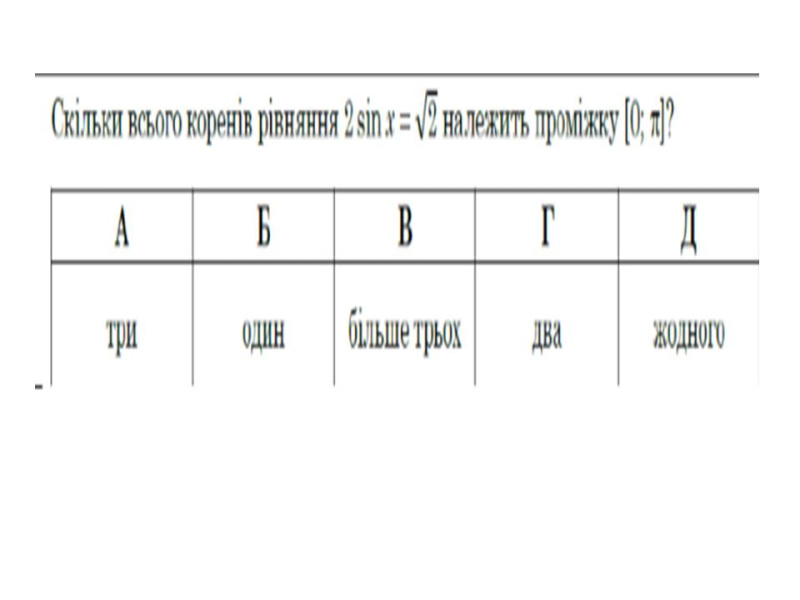 Скільки всього коренів рівняння $2 \sin x = \sqrt{2}$ належить проміжку $[0; \pi]$?

| А | Б | В | Г | Д |
|---|---|---|---|---|
| три | один | більше трьох | два | жодного |